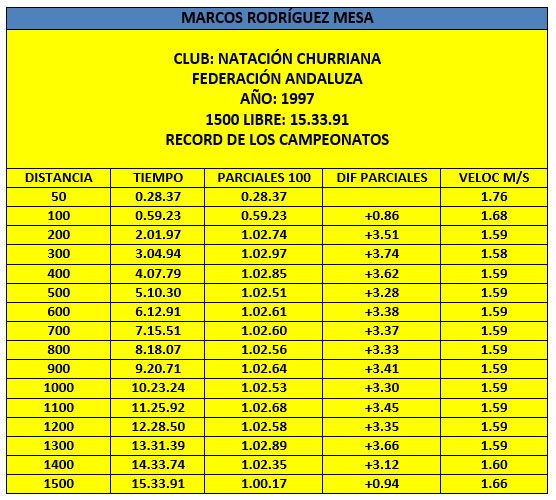 MARCOS RODRÍGUEZ MESA

CLUB: NATACIÓN CHURRIANA
FEDERACIÓN ANDALUZA
AÑO: 1997
1500 LIBRE: 15.33.91
RECORD DE LOS CAMPEONATOS

| DISTANCIA | TIEMPO | PARCIALES 100 | DIF PARCIALES | VELOC M/S |
|---|---|---|---|---|
| 50 | 0.28.37 | 0.28.37 | | 1.76 |
| 100 | 0.59.23 | 0.59.23 | +0.86 | 1.68 |
| 200 | 2.01.97 | 1.02.74 | +3.51 | 1.59 |
| 300 | 3.04.94 | 1.02.97 | +3.74 | 1.58 |
| 400 | 4.07.79 | 1.02.85 | +3.62 | 1.59 |
| 500 | 5.10.30 | 1.02.51 | +3.28 | 1.59 |
| 600 | 6.12.91 | 1.02.61 | +3.38 | 1.59 |
| 700 | 7.15.51 | 1.02.60 | +3.37 | 1.59 |
| 800 | 8.18.07 | 1.02.56 | +3.33 | 1.59 |
| 900 | 9.20.71 | 1.02.64 | +3.41 | 1.59 |
| 1000 | 10.23.24 | 1.02.53 | +3.30 | 1.59 |
| 1100 | 11.25.92 | 1.02.68 | +3.45 | 1.59 |
| 1200 | 12.28.50 | 1.02.58 | +3.35 | 1.59 |
| 1300 | 13.31.39 | 1.02.89 | +3.66 | 1.59 |
| 1400 | 14.33.74 | 1.02.35 | +3.12 | 1.60 |
| 1500 | 15.33.91 | 1.00.17 | +0.94 | 1.66 |